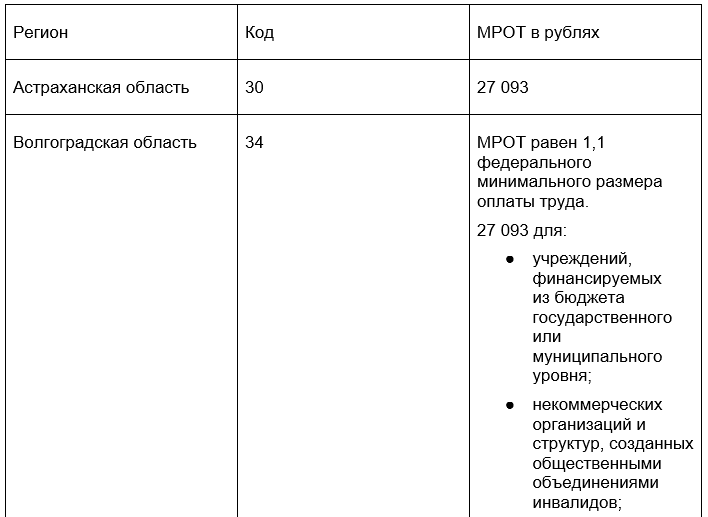 | Регион | Код | МРОТ в рублях |
|---|---|---|
| Астраханская область | 30 | 27 093 |
| Волгоградская область | 34 | МРОТ равен 1,1 федерального минимального размера оплаты труда. 27 093 для: • учреждений, финансируемых из бюджета государственного или муниципального уровня; • некоммерческих организаций и структур, созданных общественными объединениями инвалидов; |